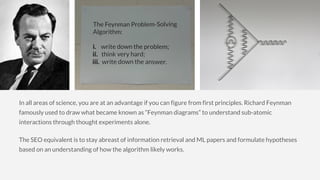 The Feynman Problem-Solving Algorithm:

i. write down the problem;
ii. think very hard;
iii. write down the answer.

In all areas of science, you are at an advantage if you can figure from first principles. Richard Feynman famously used to draw what became known as "Feynman diagrams" to understand sub-atomic interactions through thought experiments alone.

The SEO equivalent is to stay abreast of information retrieval and ML papers and formulate hypotheses based on an understanding of how the algorithm likely works.